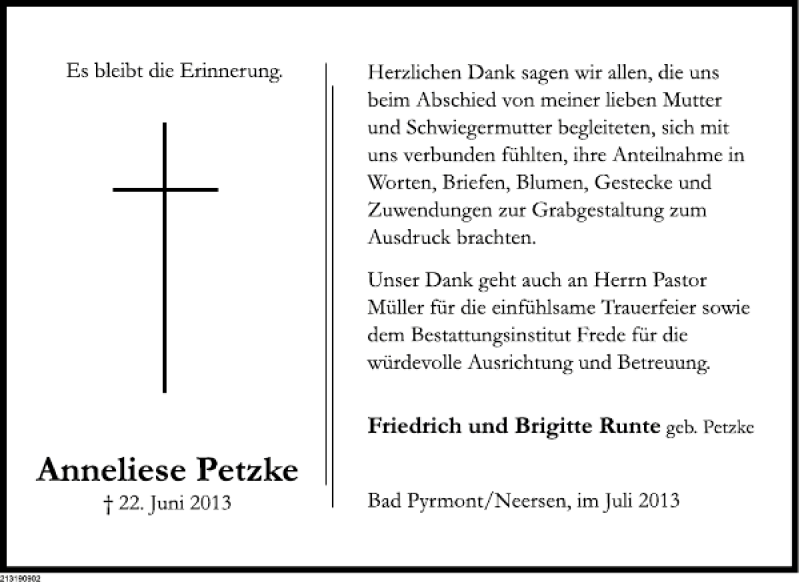 Es bleibt die Erinnerung.

Anneliese Petzke
† 22. Juni 2013

Herzlichen Dank sagen wir allen, die uns beim Abschied von meiner lieben Mutter und Schwiegermutter begleiteten, sich mit uns verbunden fühlten, ihre Anteilnahme in Worten, Briefen, Blumen, Gestecke und Zuwendungen zur Grabgestaltung zum Ausdruck brachten.

Unser Dank geht auch an Herrn Pastor Müller für die einfühlsame Trauerfeier sowie dem Bestattungsinstitut Frede für die würdevolle Ausrichtung und Betreuung.

Friedrich und Brigitte Runte geb. Petzke

Bad Pyrmont/Neersen, im Juli 2013

213190902